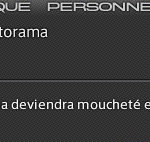 QUE PERSONNE

torama

a deviendra moucheté e